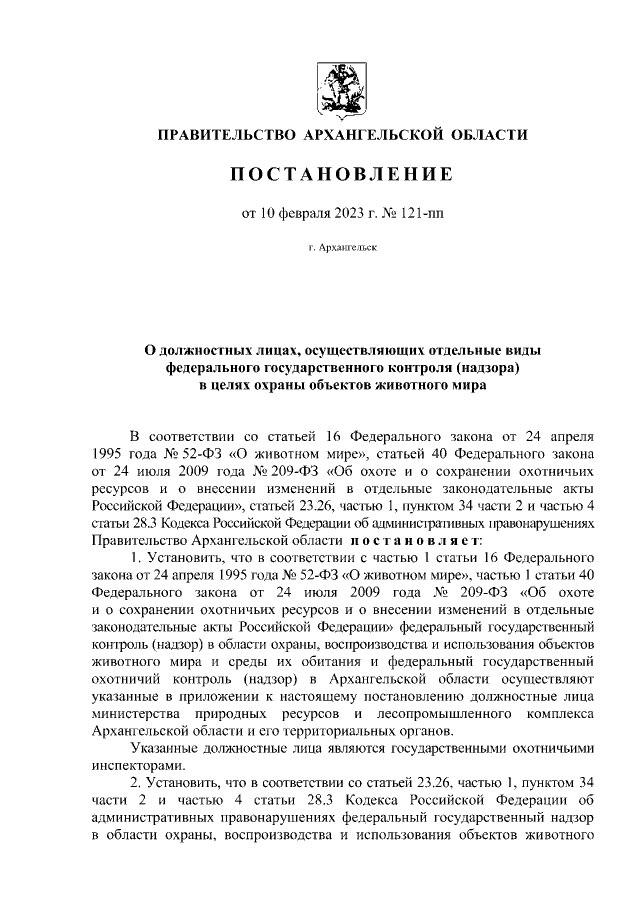 ПРАВИТЕЛЬСТВО АРХАНГЕЛЬСКОЙ ОБЛАСТИ

ПОСТАНОВЛЕНИЕ

от 10 февраля 2023 г. № 121-пп

г. Архангельск

О должностных лицах, осуществляющих отдельные виды федерального государственного контроля (надзора) в целях охраны объектов животного мира

В соответствии со статьей 16 Федерального закона от 24 апреля 1995 года № 52-ФЗ «О животном мире», статьей 40 Федерального закона от 24 июля 2009 года № 209-ФЗ «Об охоте и о сохранении охотничьих ресурсов и о внесении изменений в отдельные законодательные акты Российской Федерации», статьей 23.26, частью 1, пунктом 34 части 2 и частью 4 статьи 28.3 Кодекса Российской Федерации об административных правонарушениях Правительство Архангельской области постановляет:

1. Установить, что в соответствии с частью 1 статьи 16 Федерального закона от 24 апреля 1995 года № 52-ФЗ «О животном мире», частью 1 статьи 40 Федерального закона от 24 июля 2009 года № 209-ФЗ «Об охоте и о сохранении охотничьих ресурсов и о внесении изменений в отдельные законодательные акты Российской Федерации» федеральный государственный контроль (надзор) в области охраны, воспроизводства и использования объектов животного мира и среды их обитания и федеральный государственный охотничий контроль (надзор) в Архангельской области осуществляют указанные в приложении к настоящему постановлению должностные лица министерства природных ресурсов и лесопромышленного комплекса Архангельской области и его территориальных органов.

Указанные должностные лица являются государственными охотничьими инспекторами.

2. Установить, что в соответствии со статьей 23.26, частью 1, пунктом 34 части 2 и частью 4 статьи 28.3 Кодекса Российской Федерации об административных правонарушениях федеральный государственный надзор в области охраны, воспроизводства и использования объектов животного